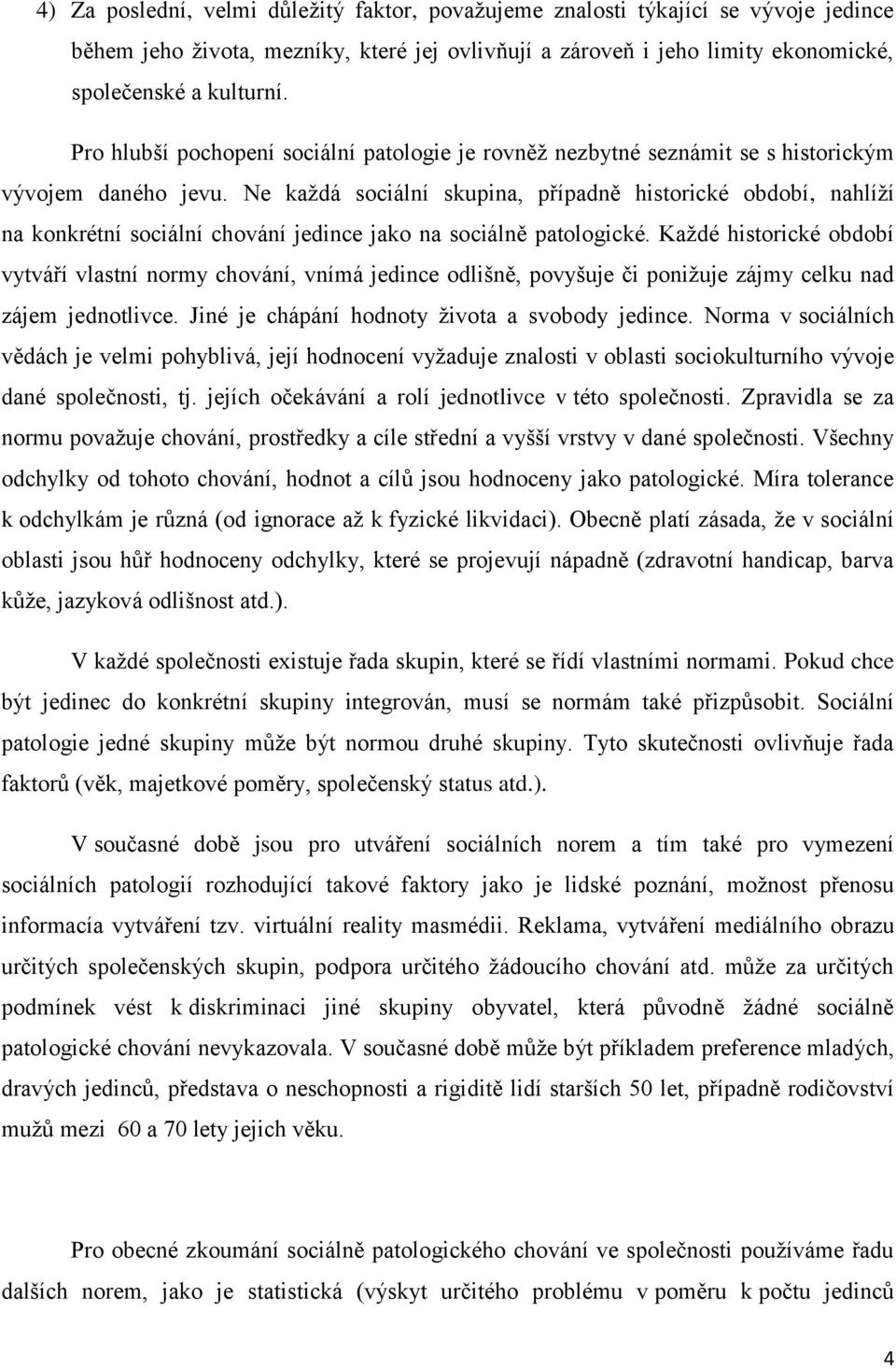 4) Za poslední, velmi důležitý faktor, považujeme znalosti týkající se vývoje jedince během jeho života, mezníky, které jej ovlivňují a zároveň i jeho limity ekonomické, společenské a kulturní.

Pro hlubší pochopení sociální patologie je rovněž nezbytné seznámit se s historickým vývojem daného jevu. Ne každá sociální skupina, případně historické období, nahlíží na konkrétní sociální chování jedince jako na sociálně patologické. Každé historické období vytváří vlastní normy chování, vnímá jedince odlišně, povyšuje či ponižuje zájmy celku nad zájem jednotlivce. Jiné je chápání hodnoty života a svobody jedince. Norma v sociálních vědách je velmi pohyblivá, její hodnocení vyžaduje znalosti v oblasti sociokulturního vývoje dané společnosti, tj. jejích očekávání a rolí jednotlivce v této společnosti. Zpravidla se za normu považuje chování, prostředky a cíle střední a vyšší vrstvy v dané společnosti. Všechny odchylky od tohoto chování, hodnot a cílů jsou hodnoceny jako patologické. Míra tolerance k odchylkám je různá (od ignorace až k fyzické likvidaci). Obecně platí zásada, že v sociální oblasti jsou hůř hodnoceny odchylky, které se projevují nápadně (zdravotní handicap, barva kůže, jazyková odlišnost atd.).

V každé společnosti existuje řada skupin, které se řídí vlastními normami. Pokud chce být jedinec do konkrétní skupiny integrován, musí se normám také přizpůsobit. Sociální patologie jedné skupiny může být normou druhé skupiny. Tyto skutečnosti ovlivňuje řada faktorů (věk, majetkové poměry, společenský status atd.).

V současné době jsou pro utváření sociálních norem a tím také pro vymezení sociálních patologií rozhodující takové faktory jako je lidské poznání, možnost přenosu informacía vytváření tzv. virtuální reality masmédii. Reklama, vytváření mediálního obrazu určitých společenských skupin, podpora určitého žádoucího chování atd. může za určitých podmínek vést k diskriminaci jiné skupiny obyvatel, která původně žádné sociálně patologické chování nevykazovala. V současné době může být příkladem preference mladých, dravých jedinců, představa o neschopnosti a rigiditě lidí starších 50 let, případně rodičovství mužů mezi 60 a 70 lety jejich věku.

Pro obecné zkoumání sociálně patologického chování ve společnosti používáme řadu dalších norem, jako je statistická (výskyt určitého problému v poměru k počtu jedinců

4